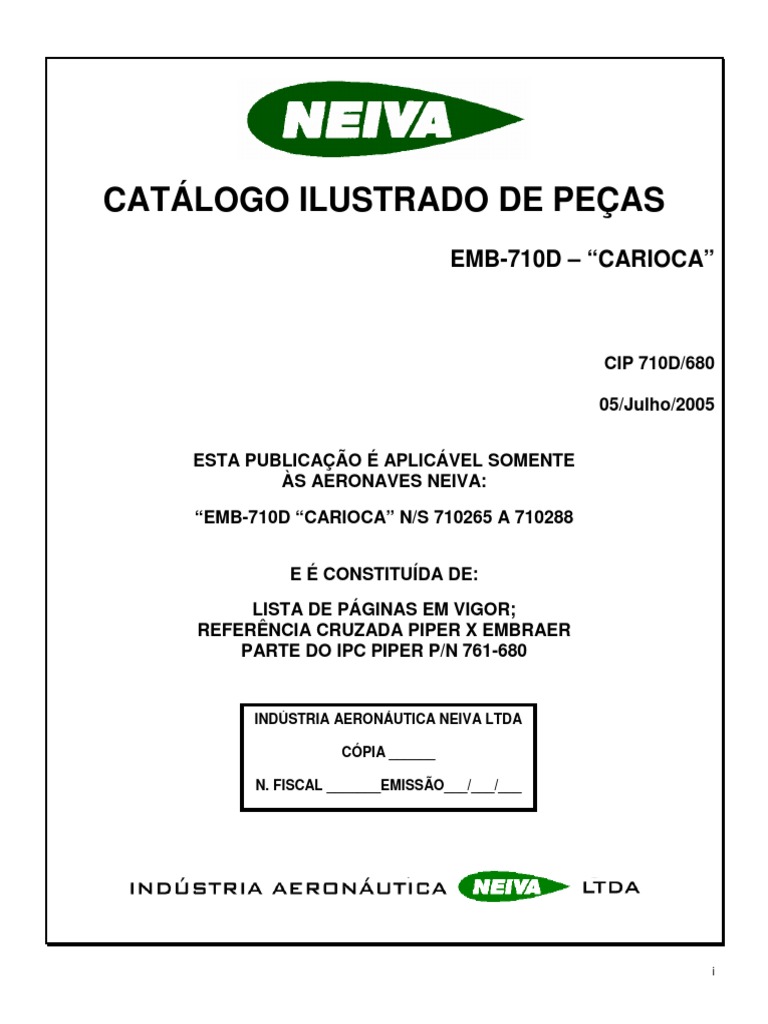 NEIVA

CATÁLOGO ILUSTRADO DE PEÇAS

EMB-710D – “CARIOCA”

CIP 710D/680

05/Julho/2005

ESTA PUBLICAÇÃO É APLICÁVEL SOMENTE ÀS AERONAVES NEIVA:

“EMB-710D “CARIOCA” N/S 710265 A 710288

E É CONSTITUÍDA DE:

LISTA DE PÁGINAS EM VIGOR;
REFERÊNCIA CRUZADA PIPER X EMBRAER
PARTE DO IPC PIPER P/N 761-680

INDÚSTRIA AERONÁUTICA NEIVA LTDA

CÓPIA ______

N. FISCAL _______EMISSÃO___/___/___

INDÚSTRIA AERONÁUTICA NEIVA LTDA

i